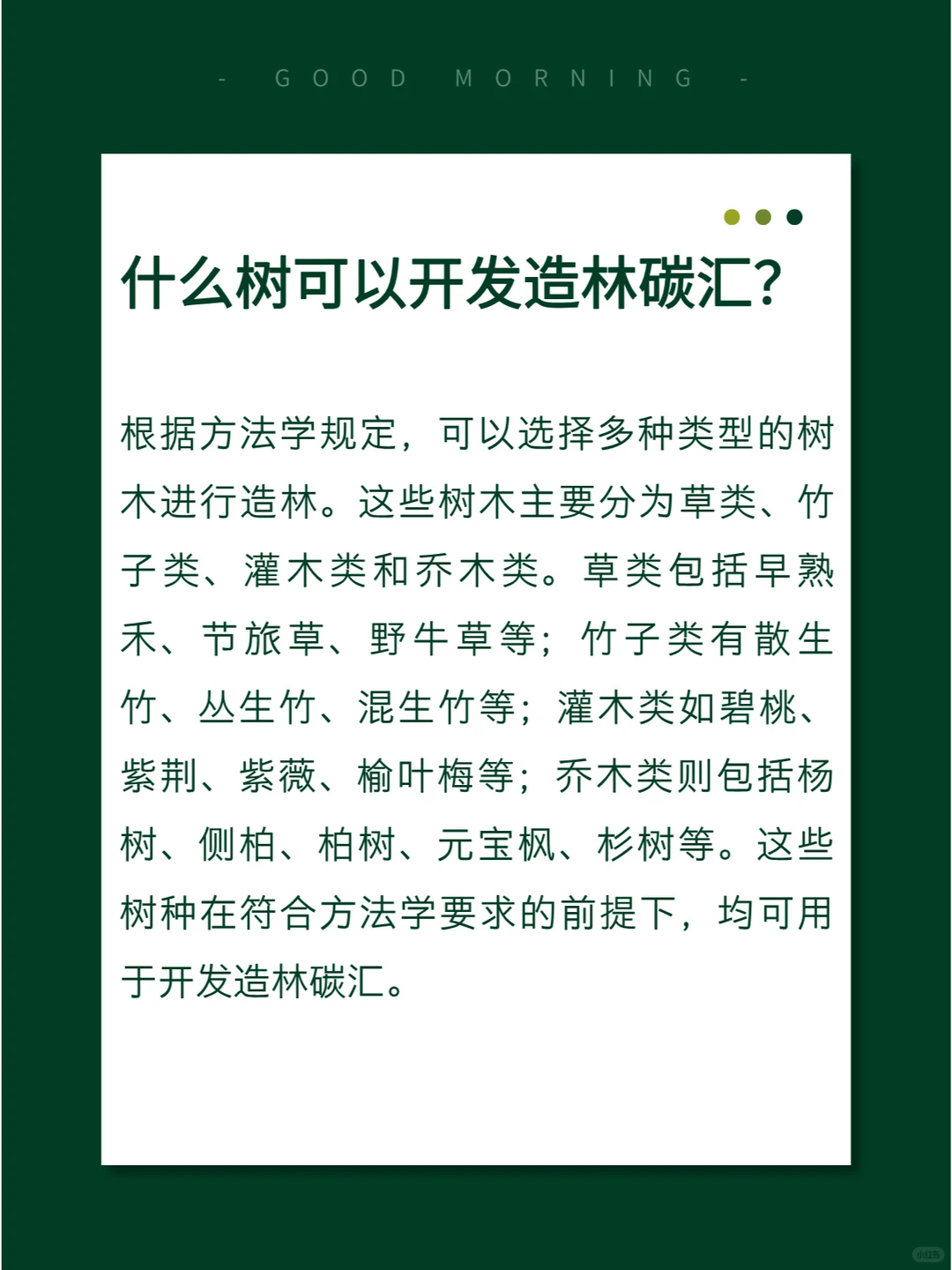 - GOOD MORNING -

什么树可以开发造林碳汇?

根据方法学规定，可以选择多种类型的树木进行造林。这些树木主要分为草类、竹子类、灌木类和乔木类。草类包括早熟禾、节旅草、野牛草等；竹子类有散生竹、丛生竹、混生竹等；灌木类如碧桃、紫荆、紫薇、榆叶梅等；乔木类则包括杨树、侧柏、柏树、元宝枫、杉树等。这些树种在符合方法学要求的前提下，均可用于开发造林碳汇。

小红书